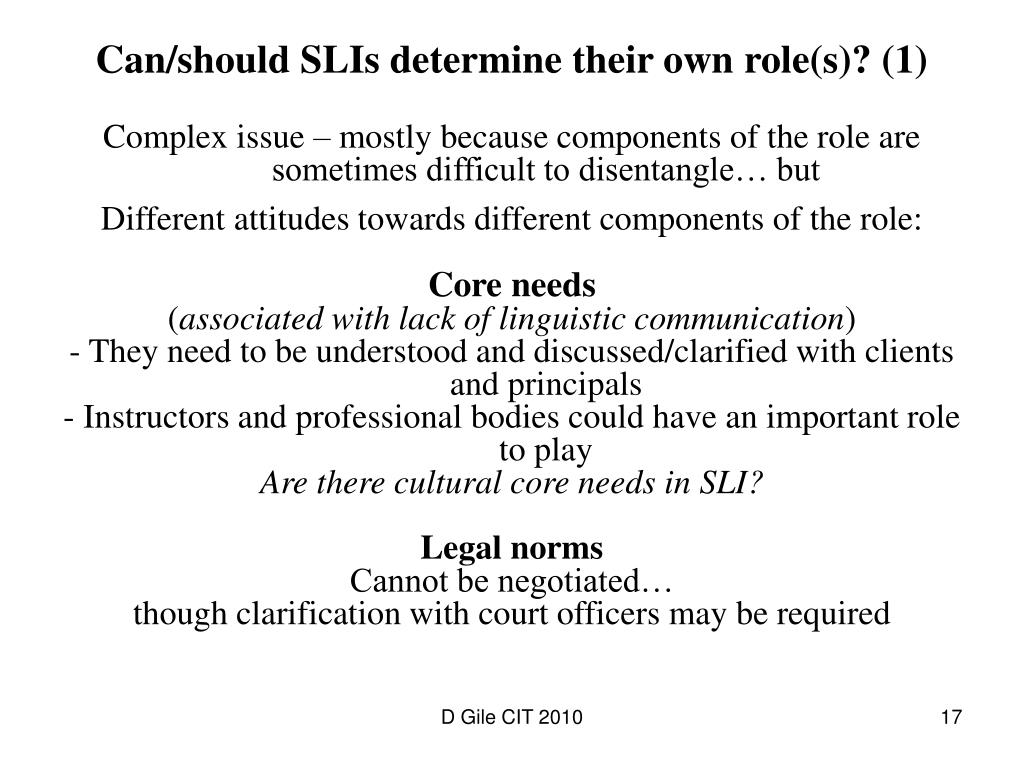 Can/should SLIs determine their own role(s)? (1)

Complex issue – mostly because components of the role are sometimes difficult to disentangle… but

Different attitudes towards different components of the role:

Core needs
(associated with lack of linguistic communication)
- They need to be understood and discussed/clarified with clients and principals
- Instructors and professional bodies could have an important role to play
Are there cultural core needs in SLI?

Legal norms
Cannot be negotiated…
though clarification with court officers may be required

D Gile CIT 2010

17